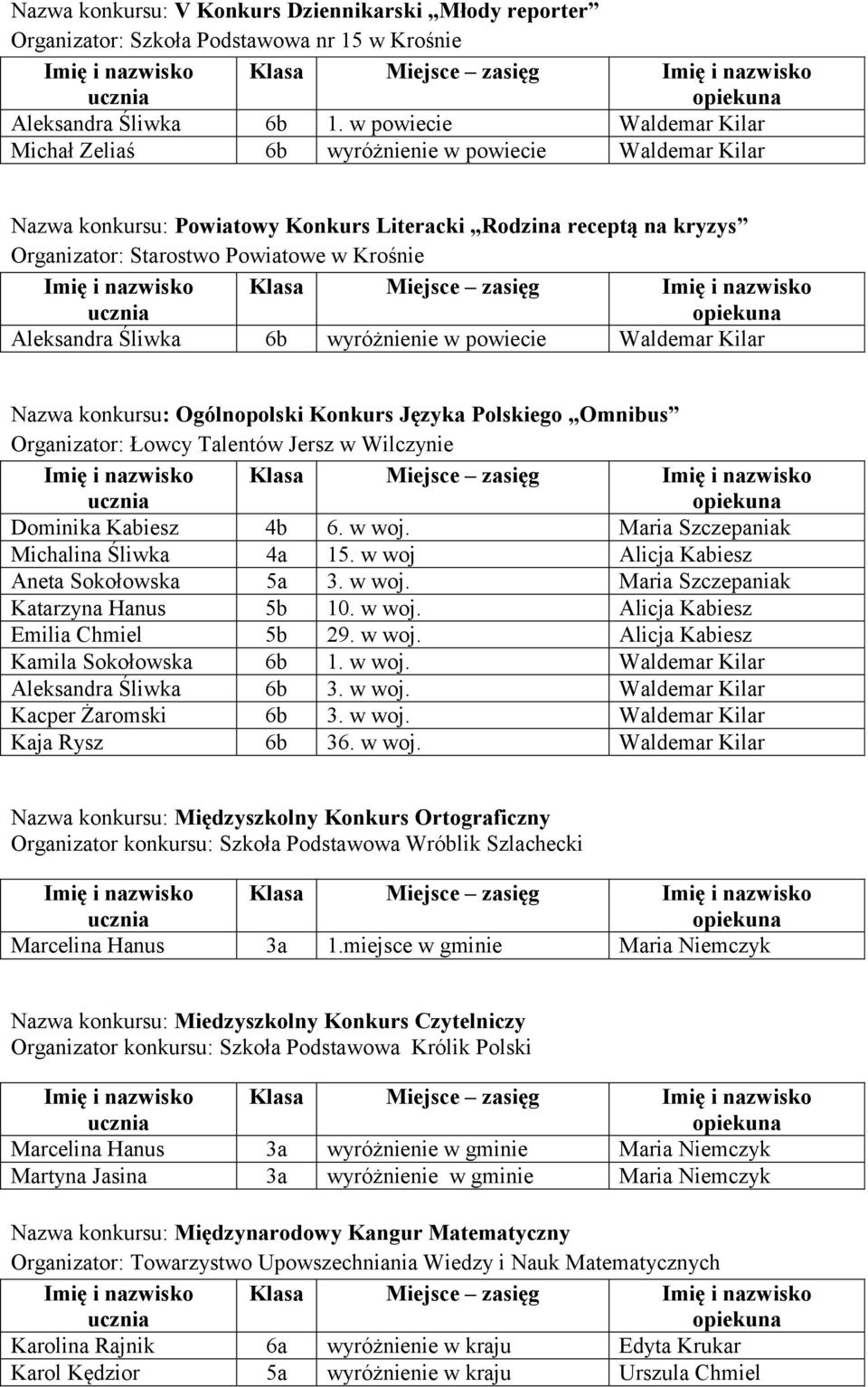 Nazwa konkursu: V Konkurs Dziennikarski „Młody reporter”
Organizator: Szkoła Podstawowa nr 15 w Krośnie

| Imię i nazwisko ucznia | Klasa | Miejsce – zasięg | Imię i nazwisko opiekuna |
|---|---|---|---|
| Aleksandra Śliwka | 6b | 1. w powiecie | Waldemar Kilar |
| Michał Zeliaś | 6b | wyróżnienie w powiecie | Waldemar Kilar |

Nazwa konkursu: Powiatowy Konkurs Literacki „Rodzina receptą na kryzys”
Organizator: Starostwo Powiatowe w Krośnie

| Imię i nazwisko ucznia | Klasa | Miejsce – zasięg | Imię i nazwisko opiekuna |
|---|---|---|---|
| Aleksandra Śliwka | 6b | wyróżnienie w powiecie | Waldemar Kilar |

Nazwa konkursu: Ogólnopolski Konkurs Języka Polskiego „Omnibus”
Organizator: Łowcy Talentów Jersz w Wilczynie

| Imię i nazwisko ucznia | Klasa | Miejsce – zasięg | Imię i nazwisko opiekuna |
|---|---|---|---|
| Dominika Kabiesz | 4b | 6. w woj. | Maria Szczepaniak |
| Michalina Śliwka | 4a | 15. w woj | Alicja Kabiesz |
| Aneta Sokołowska | 5a | 3. w woj. | Maria Szczepaniak |
| Katarzyna Hanus | 5b | 10. w woj. | Alicja Kabiesz |
| Emilia Chmiel | 5b | 29. w woj. | Alicja Kabiesz |
| Kamila Sokołowska | 6b | 1. w woj. | Waldemar Kilar |
| Aleksandra Śliwka | 6b | 3. w woj. | Waldemar Kilar |
| Kacper Żaromski | 6b | 3. w woj. | Waldemar Kilar |
| Kaja Rysz | 6b | 36. w woj. | Waldemar Kilar |

Nazwa konkursu: Międzyszkolny Konkurs Ortograficzny
Organizator konkursu: Szkoła Podstawowa Wróblik Szlachecki

| Imię i nazwisko ucznia | Klasa | Miejsce – zasięg | Imię i nazwisko opiekuna |
|---|---|---|---|
| Marcelina Hanus | 3a | 1.miejsce w gminie | Maria Niemczyk |

Nazwa konkursu: Miedzyszkolny Konkurs Czytelniczy
Organizator konkursu: Szkoła Podstawowa Królik Polski

| Imię i nazwisko ucznia | Klasa | Miejsce – zasięg | Imię i nazwisko opiekuna |
|---|---|---|---|
| Marcelina Hanus | 3a | wyróżnienie w gminie | Maria Niemczyk |
| Martyna Jasina | 3a | wyróżnienie w gminie | Maria Niemczyk |

Nazwa konkursu: Międzynarodowy Kangur Matematyczny
Organizator: Towarzystwo Upowszechniania Wiedzy i Nauk Matematycznych

| Imię i nazwisko ucznia | Klasa | Miejsce – zasięg | Imię i nazwisko opiekuna |
|---|---|---|---|
| Karolina Rajnik | 6a | wyróżnienie w kraju | Edyta Krukar |
| Karol Kędzior | 5a | wyróżnienie w kraju | Urszula Chmiel |